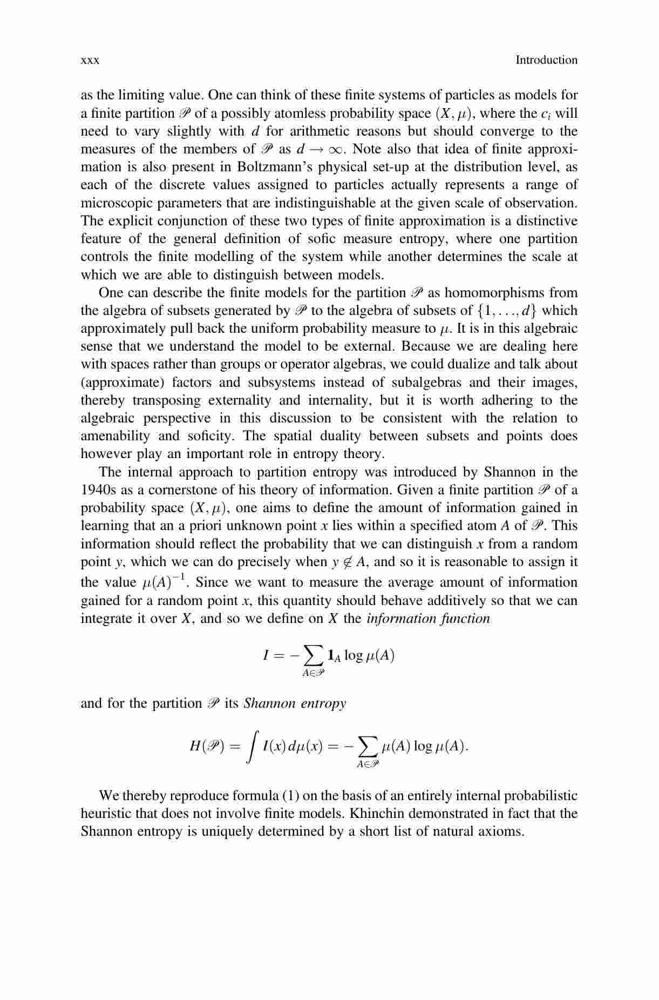 xxx Introduction

as the limiting value. One can think of these finite systems of particles as models for a finite partition $\mathscr{P}$ of a possibly atomless probability space $(X, \mu)$, where the $c_i$ will need to vary slightly with $d$ for arithmetic reasons but should converge to the measures of the members of $\mathscr{P}$ as $d \to \infty$. Note also that idea of finite approximation is also present in Boltzmann's physical set-up at the distribution level, as each of the discrete values assigned to particles actually represents a range of microscopic parameters that are indistinguishable at the given scale of observation. The explicit conjunction of these two types of finite approximation is a distinctive feature of the general definition of sofic measure entropy, where one partition controls the finite modelling of the system while another determines the scale at which we are able to distinguish between models.

One can describe the finite models for the partition $\mathscr{P}$ as homomorphisms from the algebra of subsets generated by $\mathscr{P}$ to the algebra of subsets of $\{1, \ldots, d\}$ which approximately pull back the uniform probability measure to $\mu$. It is in this algebraic sense that we understand the model to be external. Because we are dealing here with spaces rather than groups or operator algebras, we could dualize and talk about (approximate) factors and subsystems instead of subalgebras and their images, thereby transposing externality and internality, but it is worth adhering to the algebraic perspective in this discussion to be consistent with the relation to amenability and soficity. The spatial duality between subsets and points does however play an important role in entropy theory.

The internal approach to partition entropy was introduced by Shannon in the 1940s as a cornerstone of his theory of information. Given a finite partition $\mathscr{P}$ of a probability space $(X, \mu)$, one aims to define the amount of information gained in learning that an a priori unknown point $x$ lies within a specified atom $A$ of $\mathscr{P}$. This information should reflect the probability that we can distinguish $x$ from a random point $y$, which we can do precisely when $y \notin A$, and so it is reasonable to assign it the value $\mu(A)^{-1}$. Since we want to measure the average amount of information gained for a random point $x$, this quantity should behave additively so that we can integrate it over $X$, and so we define on $X$ the *information function*

$$I = -\sum_{A \in \mathscr{P}} \mathbf{1}_A \log \mu(A)$$

and for the partition $\mathscr{P}$ its *Shannon entropy*

$$H(\mathscr{P}) = \int I(x)\, d\mu(x) = -\sum_{A \in \mathscr{P}} \mu(A) \log \mu(A).$$

We thereby reproduce formula (1) on the basis of an entirely internal probabilistic heuristic that does not involve finite models. Khinchin demonstrated in fact that the Shannon entropy is uniquely determined by a short list of natural axioms.